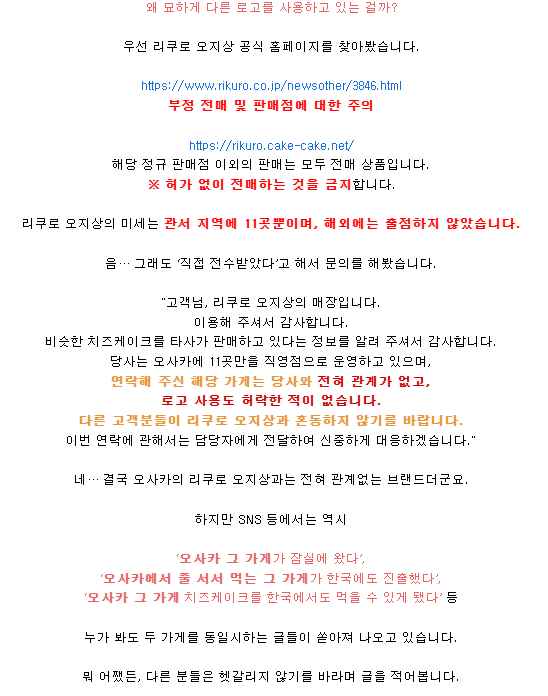 왜 묘하게 다른 로고를 사용하고 있는 걸까?

우선 리쿠로 오지상 공식 홈페이지를 찾아봤습니다.

https://www.rikuro.co.jp/newsother/3846.html
부정 전매 및 판매점에 대한 주의

https://rikuro.cake-cake.net/
해당 정규 판매점 이외의 판매는 모두 전매 상품입니다.
※ 허가 없이 전매하는 것을 금지합니다.

리쿠로 오지상의 미세는 관서 지역에 11곳뿐이며, 해외에는 출점하지 않았습니다.

음… 그래도 '직접 전수받았다'고 해서 문의를 해봤습니다.

"고객님, 리쿠로 오지상의 매장입니다.
이용해 주셔서 감사합니다.
비슷한 치즈케이크를 타사가 판매하고 있다는 정보를 알려 주셔서 감사합니다.
당사는 오사카에 11곳만을 직영점으로 운영하고 있으며,
연락해 주신 해당 가게는 당사와 전혀 관계가 없고,
로고 사용도 허락한 적이 없습니다.
다른 고객분들이 리쿠로 오지상과 혼동하지 않기를 바랍니다.
이번 연락에 관해서는 담당자에게 전달하여 신중하게 대응하겠습니다."

네… 결국 오사카의 리쿠로 오지상과는 전혀 관계없는 브랜드더군요.

하지만 SNS 등에서는 역시

'오사카 그 가게가 잠실에 왔다',
'오사카에서 줄 서서 먹는 그 가게가 한국에도 진출했다',
'오사카 그 가게 치즈케이크를 한국에서도 먹을 수 있게 됐다' 등

누가 봐도 두 가게를 동일시하는 글들이 쏟아져 나오고 있습니다.

뭐 어쨌든, 다른 분들은 헷갈리지 않기를 바라며 글을 적어봅니다.